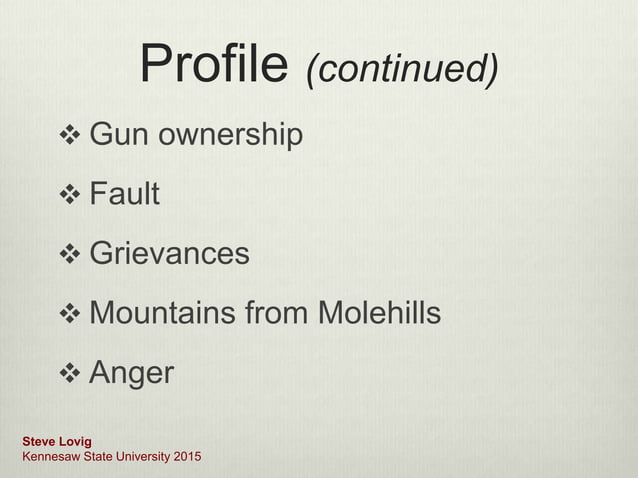 Profile (continued)

❖ Gun ownership

❖ Fault

❖ Grievances

❖ Mountains from Molehills

❖ Anger

Steve Lovig
Kennesaw State University 2015